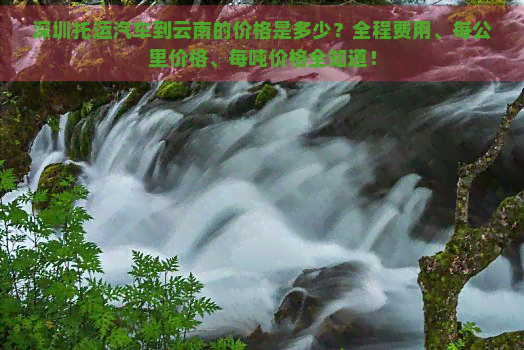 深圳托运汽车到云南的价格是多少？全程费用、每公里价格、每吨价格全知道！